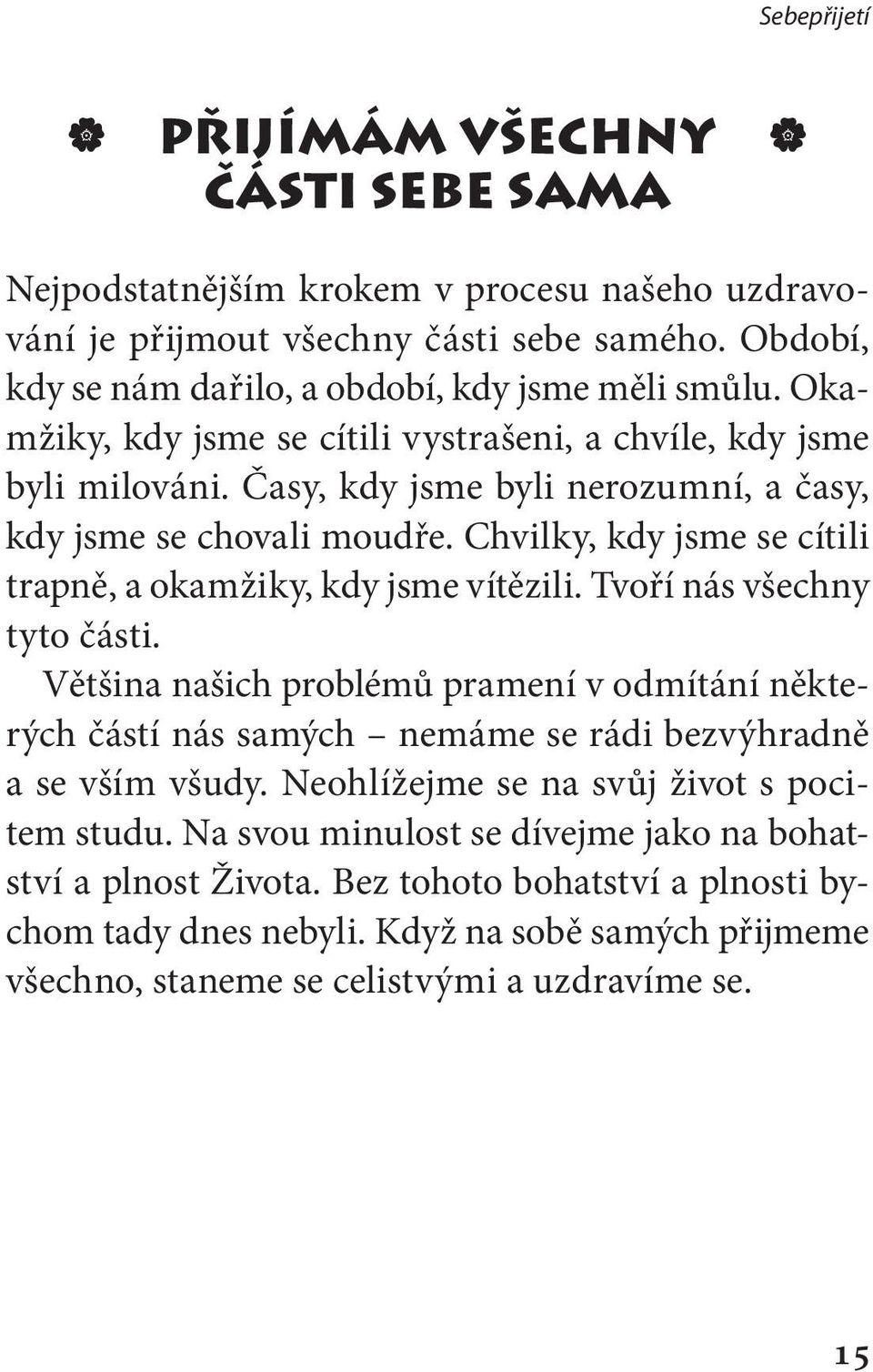 Sebepřijetí

PŘIJÍMÁM VŠECHNY ČÁSTI SEBE SAMA

Nejpodstatnějším krokem v procesu našeho uzdravování je přijmout všechny části sebe samého. Období, kdy se nám dařilo, a období, kdy jsme měli smůlu. Okamžiky, kdy jsme se cítili vystrašeni, a chvíle, kdy jsme byli milováni. Časy, kdy jsme byli nerozumní, a časy, kdy jsme se chovali moudře. Chvilky, kdy jsme se cítili trapně, a okamžiky, kdy jsme vítězili. Tvoří nás všechny tyto části.

Většina našich problémů pramení v odmítání některých částí nás samých – nemáme se rádi bezvýhradně a se vším všudy. Neohlížejme se na svůj život s pocitem studu. Na svou minulost se dívejme jako na bohatství a plnost Života. Bez tohoto bohatství a plnosti bychom tady dnes nebyli. Když na sobě samých přijmeme všechno, staneme se celistvými a uzdravíme se.

15